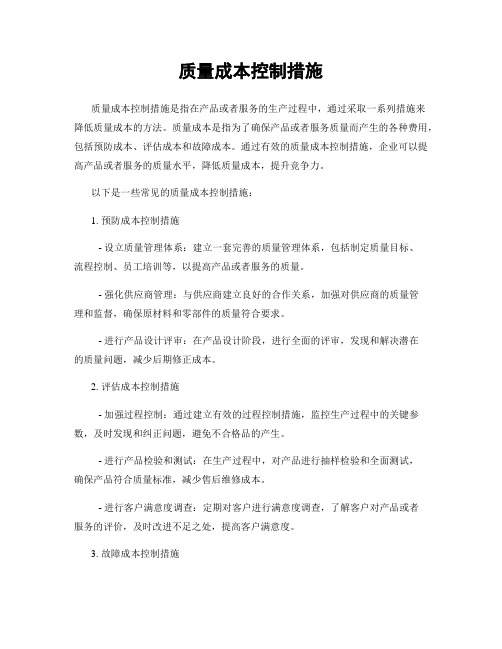 质量成本控制措施

质量成本控制措施是指在产品或者服务的生产过程中，通过采取一系列措施来降低质量成本的方法。质量成本是指为了确保产品或者服务质量而产生的各种费用，包括预防成本、评估成本和故障成本。通过有效的质量成本控制措施，企业可以提高产品或者服务的质量水平，降低质量成本，提升竞争力。

以下是一些常见的质量成本控制措施：

1. 预防成本控制措施

- 设立质量管理体系：建立一套完善的质量管理体系，包括制定质量目标、流程控制、员工培训等，以提高产品或者服务的质量。

- 强化供应商管理：与供应商建立良好的合作关系，加强对供应商的质量管理和监督，确保原材料和零部件的质量符合要求。

- 进行产品设计评审：在产品设计阶段，进行全面的评审，发现和解决潜在的质量问题，减少后期修正成本。

2. 评估成本控制措施

- 加强过程控制：通过建立有效的过程控制措施，监控生产过程中的关键参数，及时发现和纠正问题，避免不合格品的产生。

- 进行产品检验和测试：在生产过程中，对产品进行抽样检验和全面测试，确保产品符合质量标准，减少售后维修成本。

- 进行客户满意度调查：定期对客户进行满意度调查，了解客户对产品或者服务的评价，及时改进不足之处，提高客户满意度。

3. 故障成本控制措施